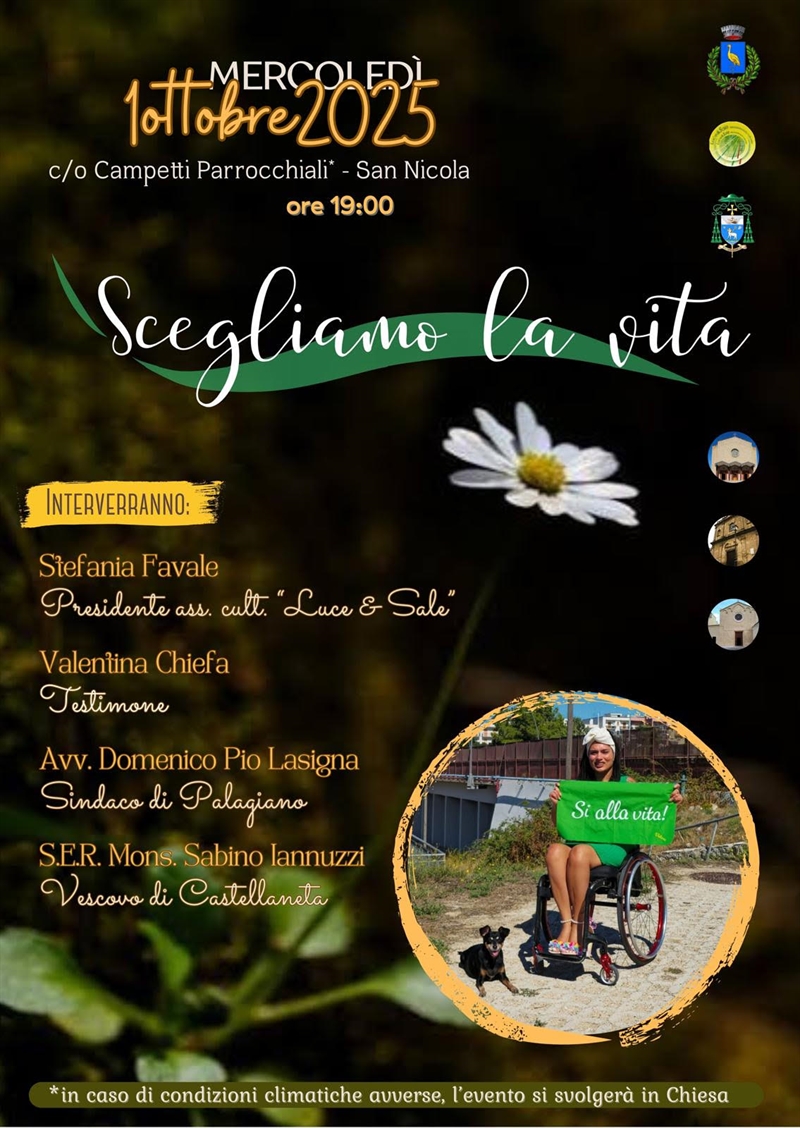 MERCOLEDÌ
1ottobre2025
c/o Campetti Parrocchiali* - San Nicola
ore 19:00

Scegliamo la vita

INTERVERRANNO:

Stefania Favale
Presidente ass. cult. "Luce & Sale"

Valentina Chiefa
Testimone

Avv. Domenico Pio Lasigna
Sindaco di Palagiano

S.E.R. Mons. Sabino Iannuzzi
Vescovo di Castellaneta

Sì alla vita!

*in caso di condizioni climatiche avverse, l'evento si svolgerà in Chiesa